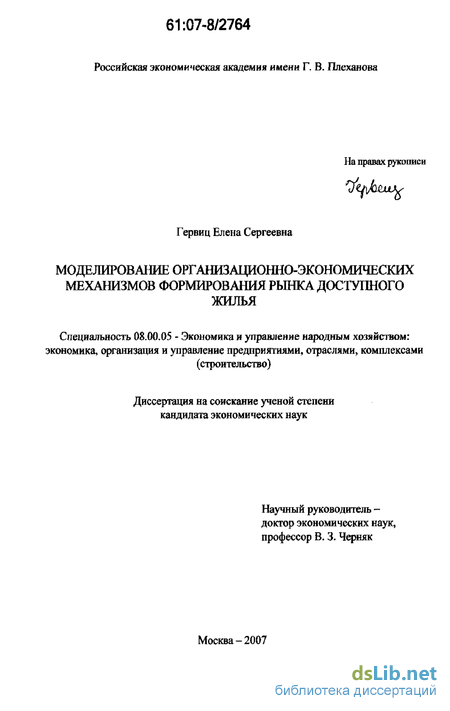 61:07-8/2764

Российская экономическая академия имени Г. В. Плеханова

На правах рукописи

Гервиц

Гервиц Елена Сергеевна

МОДЕЛИРОВАНИЕ ОРГАНИЗАЦИОННО-ЭКОНОМИЧЕСКИХ МЕХАНИЗМОВ ФОРМИРОВАНИЯ РЫНКА ДОСТУПНОГО ЖИЛЬЯ

Специальность 08.00.05 - Экономика и управление народным хозяйством: экономика, организация и управление предприятиями, отраслями, комплексами (строительство)

Диссертация на соискание ученой степени кандидата экономических наук

Научный руководитель – доктор экономических наук, профессор В. З. Черняк

Москва – 2007

dsLib.net
библиотека диссертаций